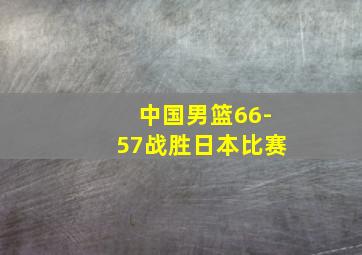 中国男篮66-57战胜日本比赛